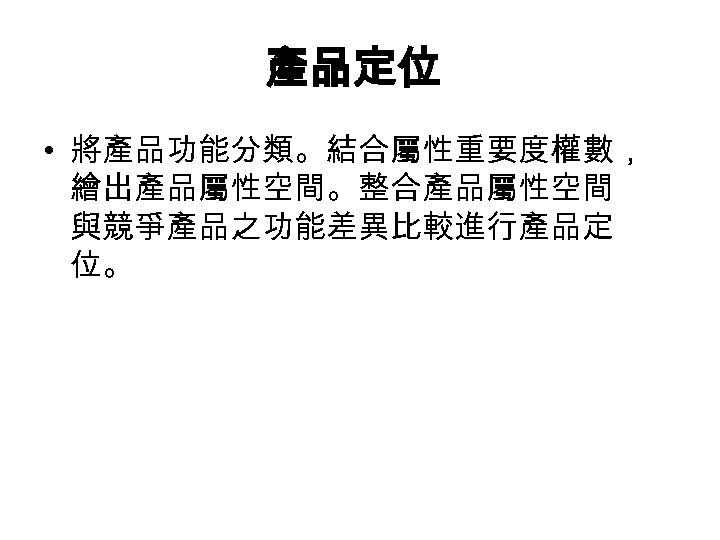 產品定位

• 將產品功能分類。結合屬性重要度權數，繪出產品屬性空間。整合產品屬性空間與競爭產品之功能差異比較進行產品定位。